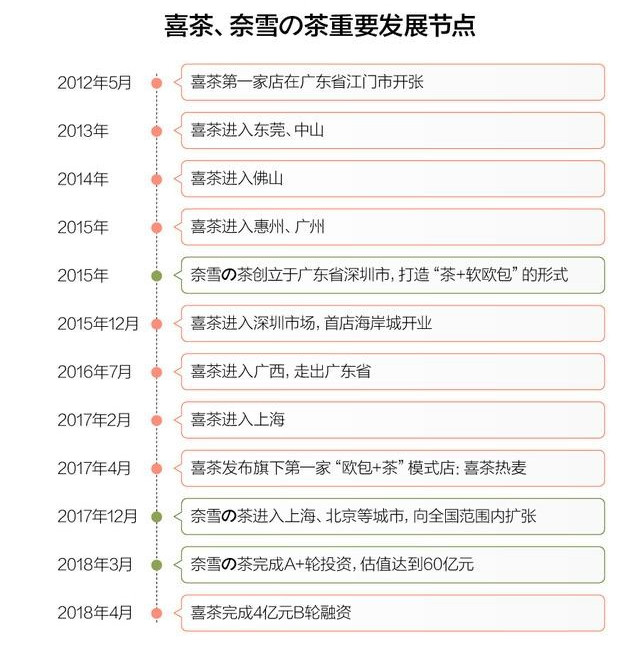 喜茶、奈雪の茶重要发展节点

2012年5月
喜茶第一家店在广东省江门市开张

2013年
喜茶进入东莞、中山

2014年
喜茶进入佛山

2015年
喜茶进入惠州、广州

2015年
奈雪の茶创立于广东省深圳市，打造“茶+软欧包”的形式

2015年12月
喜茶进入深圳市场，首店海岸城开业

2016年7月
喜茶进入广西，走出广东省

2017年2月
喜茶进入上海

2017年4月
喜茶发布旗下第一家“欧包+茶”模式店：喜茶热麦

2017年12月
奈雪の茶进入上海、北京等城市，向全国范围内扩张

2018年3月
奈雪の茶完成A+轮投资，估值达到60亿元

2018年4月
喜茶完成4亿元B轮融资